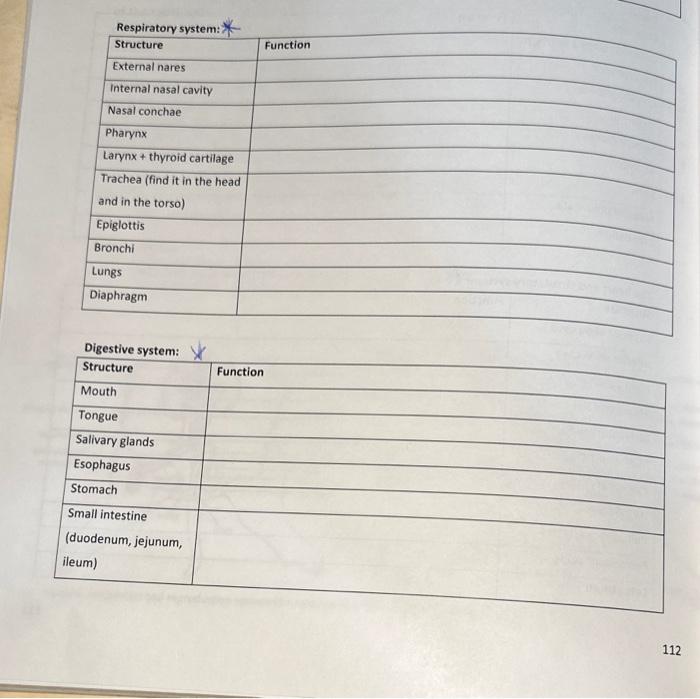 Respiratory system:

| Structure | Function |
|---|---|
| External nares | |
| Internal nasal cavity | |
| Nasal conchae | |
| Pharynx | |
| Larynx + thyroid cartilage | |
| Trachea (find it in the head and in the torso) | |
| Epiglottis | |
| Bronchi | |
| Lungs | |
| Diaphragm | |

Digestive system:

| Structure | Function |
|---|---|
| Mouth | |
| Tongue | |
| Salivary glands | |
| Esophagus | |
| Stomach | |
| Small intestine (duodenum, jejunum, ileum) | |

112